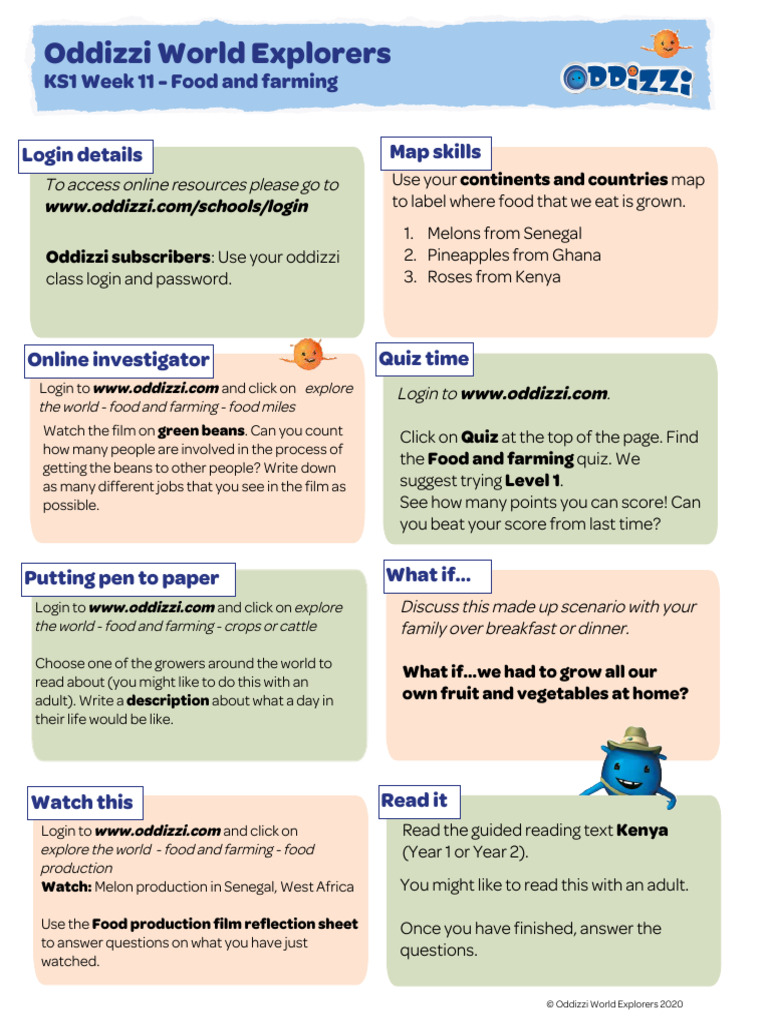 Oddizzi World Explorers
KS1 Week 11 - Food and farming

ODDIZZI

Login details

To access online resources please go to www.oddizzi.com/schools/login

Oddizzi subscribers: Use your oddizzi class login and password.

Online investigator

Login to www.oddizzi.com and click on explore the world - food and farming - food miles

Watch the film on green beans. Can you count how many people are involved in the process of getting the beans to other people? Write down as many different jobs that you see in the film as possible.

Putting pen to paper

Login to www.oddizzi.com and click on explore the world - food and farming - crops or cattle

Choose one of the growers around the world to read about (you might like to do this with an adult). Write a description about what a day in their life would be like.

Watch this

Login to www.oddizzi.com and click on explore the world - food and farming - food production
Watch: Melon production in Senegal, West Africa

Use the Food production film reflection sheet to answer questions on what you have just watched.

Map skills

Use your continents and countries map to label where food that we eat is grown.

1. Melons from Senegal
2. Pineapples from Ghana
3. Roses from Kenya

Quiz time

Login to www.oddizzi.com.

Click on Quiz at the top of the page. Find the Food and farming quiz. We suggest trying Level 1.
See how many points you can score! Can you beat your score from last time?

What if...

Discuss this made up scenario with your family over breakfast or dinner.

What if...we had to grow all our own fruit and vegetables at home?

Read it

Read the guided reading text Kenya (Year 1 or Year 2).

You might like to read this with an adult.

Once you have finished, answer the questions.

© Oddizzi World Explorers 2020